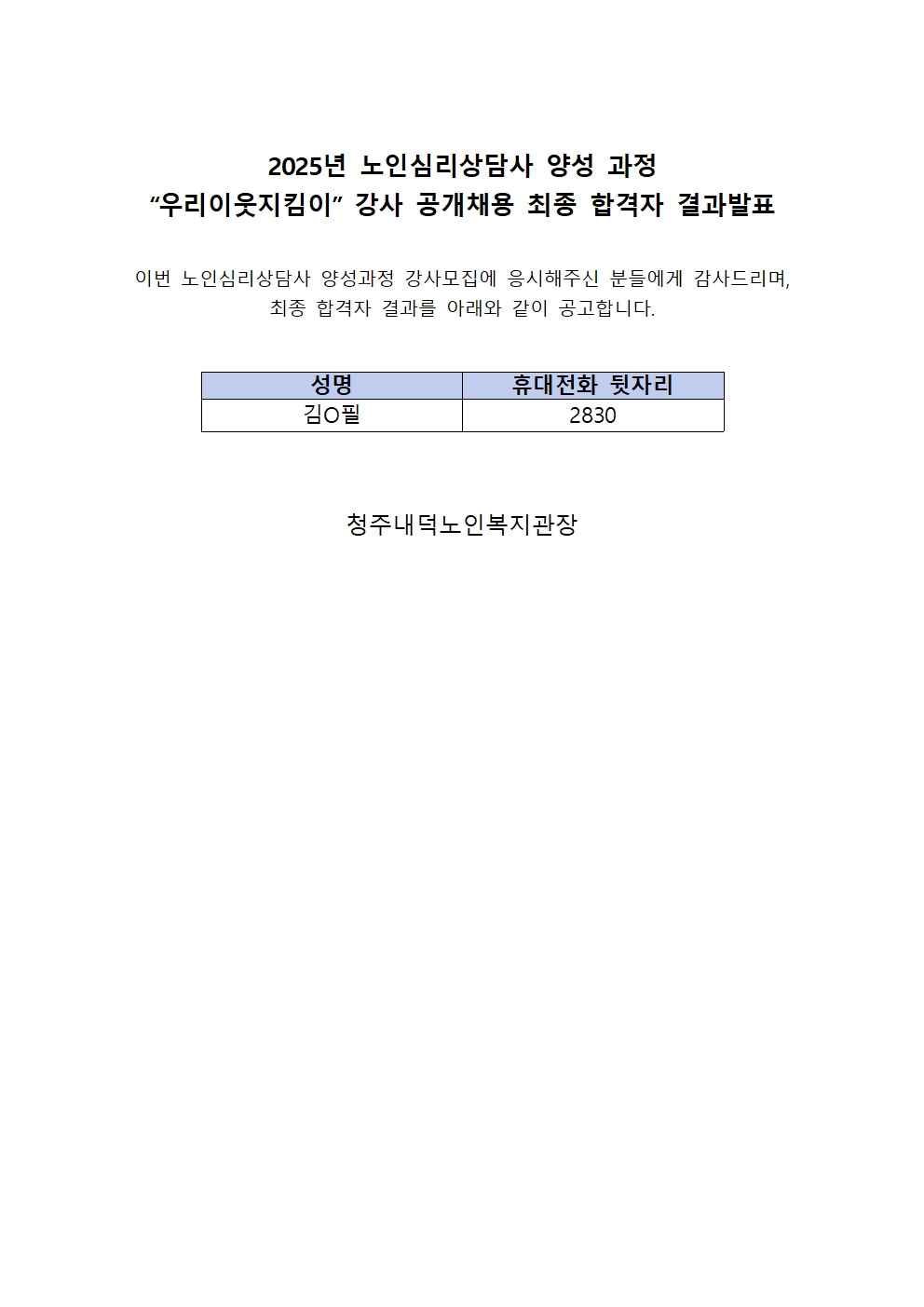 2025년 노인심리상담사 양성 과정
“우리이웃지킴이” 강사 공개채용 최종 합격자 결과발표

이번 노인심리상담사 양성과정 강사모집에 응시해주신 분들에게 감사드리며, 최종 합격자 결과를 아래와 같이 공고합니다.

| 성명 | 휴대전화 뒷자리 |
|---|---|
| 김O필 | 2830 |

청주내덕노인복지관장